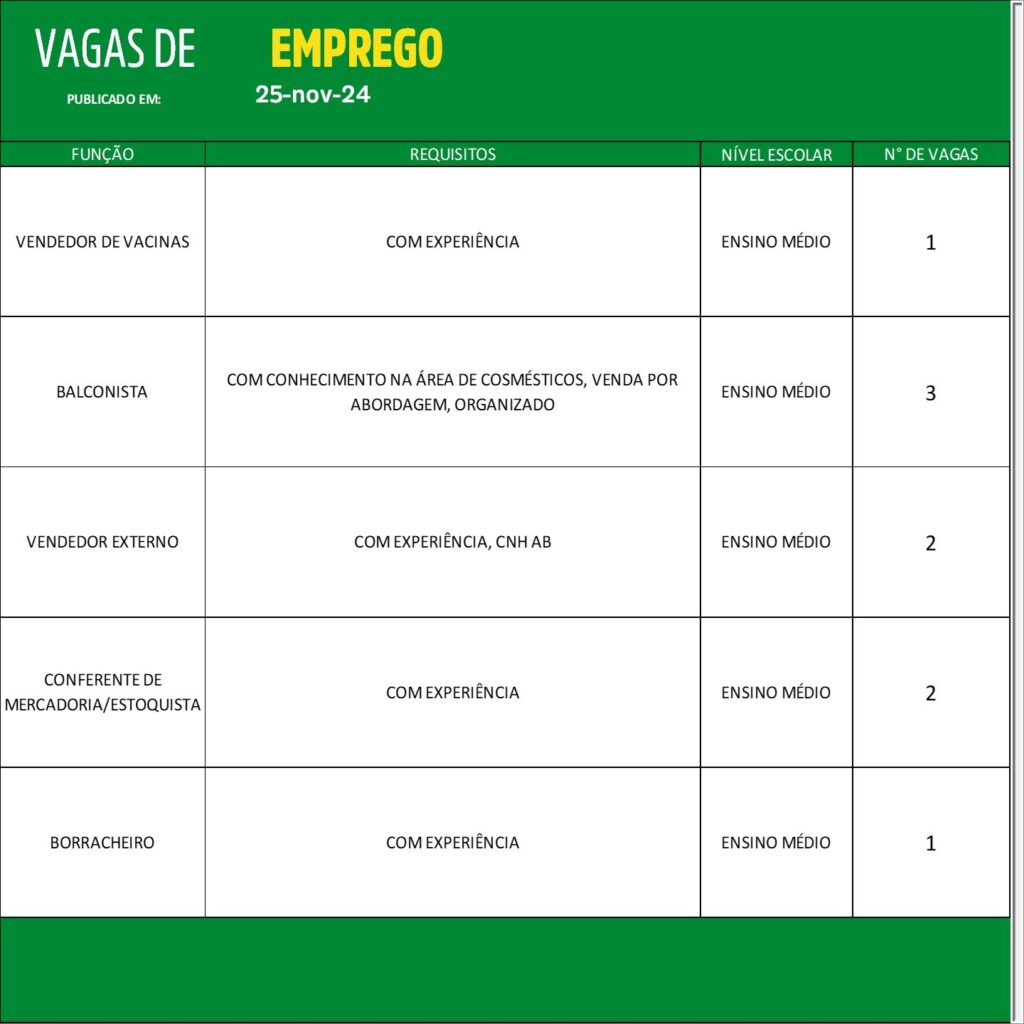 VAGAS DE EMPREGO

PUBLICADO EM: 25-nov-24

| FUNÇÃO | REQUISITOS | NÍVEL ESCOLAR | N° DE VAGAS |
|---|---|---|---|
| VENDEDOR DE VACINAS | COM EXPERIÊNCIA | ENSINO MÉDIO | 1 |
| BALCONISTA | COM CONHECIMENTO NA ÁREA DE COSMÉSTICOS, VENDA POR ABORDAGEM, ORGANIZADO | ENSINO MÉDIO | 3 |
| VENDEDOR EXTERNO | COM EXPERIÊNCIA, CNH AB | ENSINO MÉDIO | 2 |
| CONFERENTE DE MERCADORIA/ESTOQUISTA | COM EXPERIÊNCIA | ENSINO MÉDIO | 2 |
| BORRACHEIRO | COM EXPERIÊNCIA | ENSINO MÉDIO | 1 |